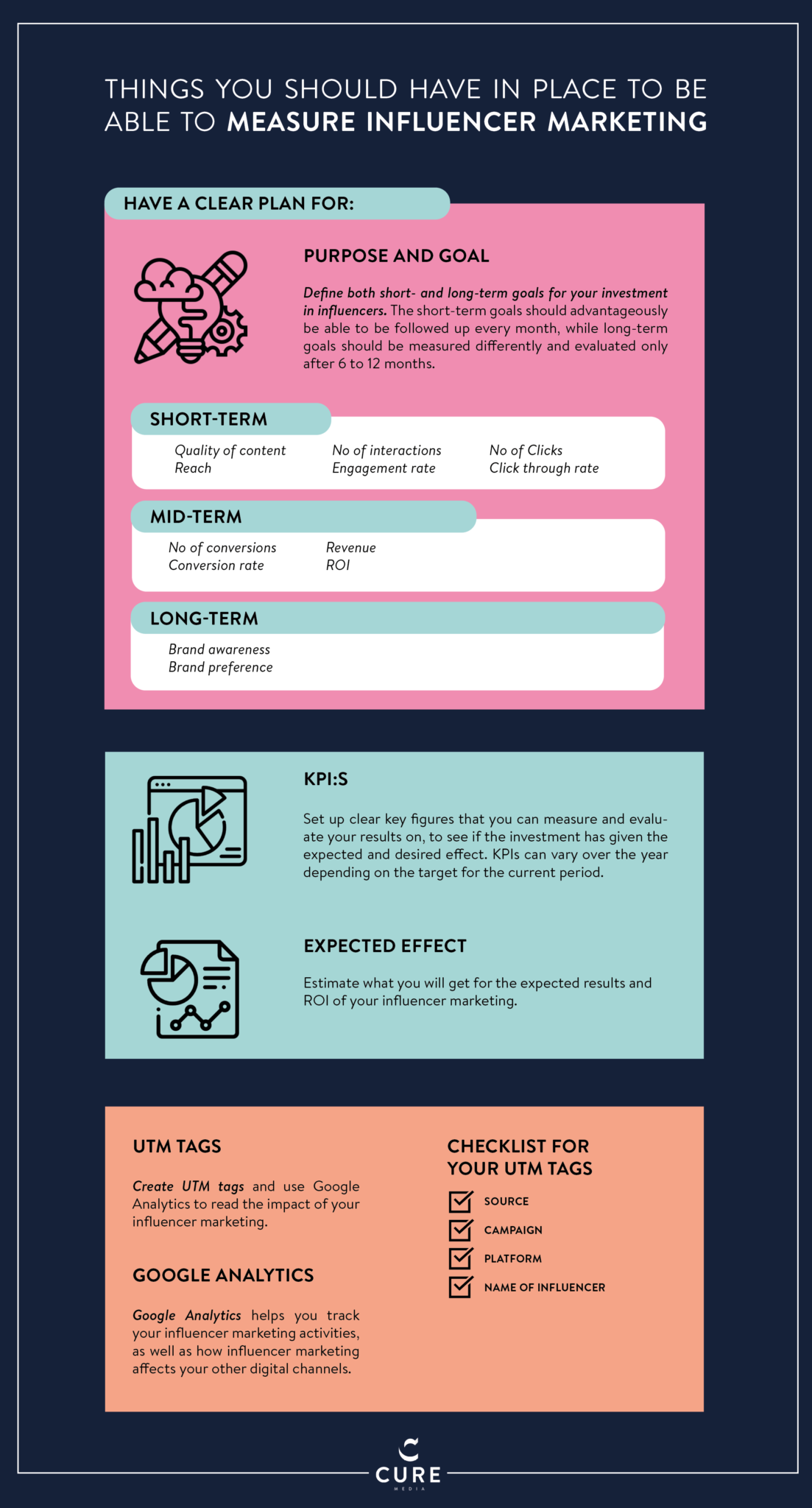 THINGS YOU SHOULD HAVE IN PLACE TO BE ABLE TO MEASURE INFLUENCER MARKETING

HAVE A CLEAR PLAN FOR:

PURPOSE AND GOAL

Define both short- and long-term goals for your investment in influencers. The short-term goals should advantageously be able to be followed up every month, while long-term goals should be measured differently and evaluated only after 6 to 12 months.

SHORT-TERM

Quality of content
Reach

No of interactions
Engagement rate

No of Clicks
Click through rate

MID-TERM

No of conversions
Conversion rate

Revenue
ROI

LONG-TERM

Brand awareness
Brand preference

KPI:S

Set up clear key figures that you can measure and evaluate your results on, to see if the investment has given the expected and desired effect. KPIs can vary over the year depending on the target for the current period.

EXPECTED EFFECT

Estimate what you will get for the expected results and ROI of your influencer marketing.

UTM TAGS

Create UTM tags and use Google Analytics to read the impact of your influencer marketing.

GOOGLE ANALYTICS

Google Analytics helps you track your influencer marketing activities, as well as how influencer marketing affects your other digital channels.

CHECKLIST FOR YOUR UTM TAGS

SOURCE
CAMPAIGN
PLATFORM
NAME OF INFLUENCER

CURE
MEDIA